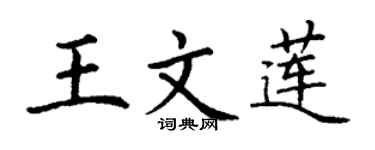 王文莲

词典网